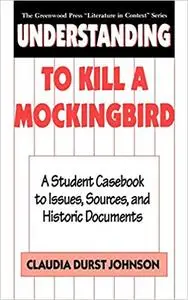 The Greenwood Press "Literature in Context" Series

UNDERSTANDING

TO KILL A MOCKINGBIRD

A Student Casebook to Issues, Sources, and Historic Documents

CLAUDIA DURST JOHNSON